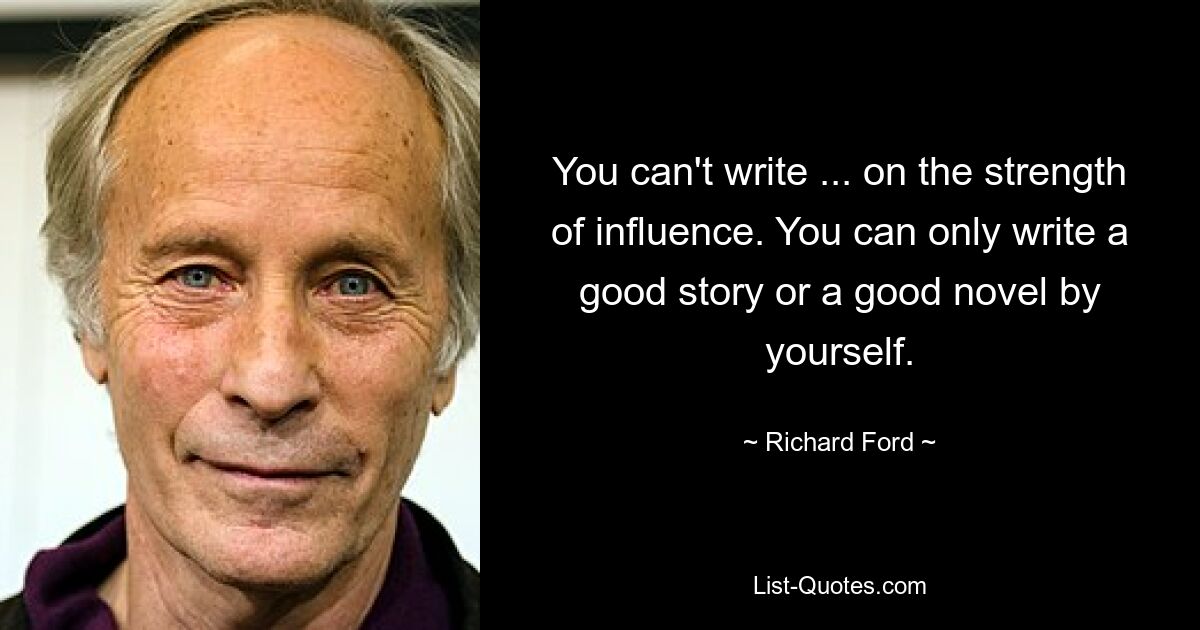 You can't write ... on the strength of influence. You can only write a good story or a good novel by yourself.

~ Richard Ford ~

List-Quotes.com